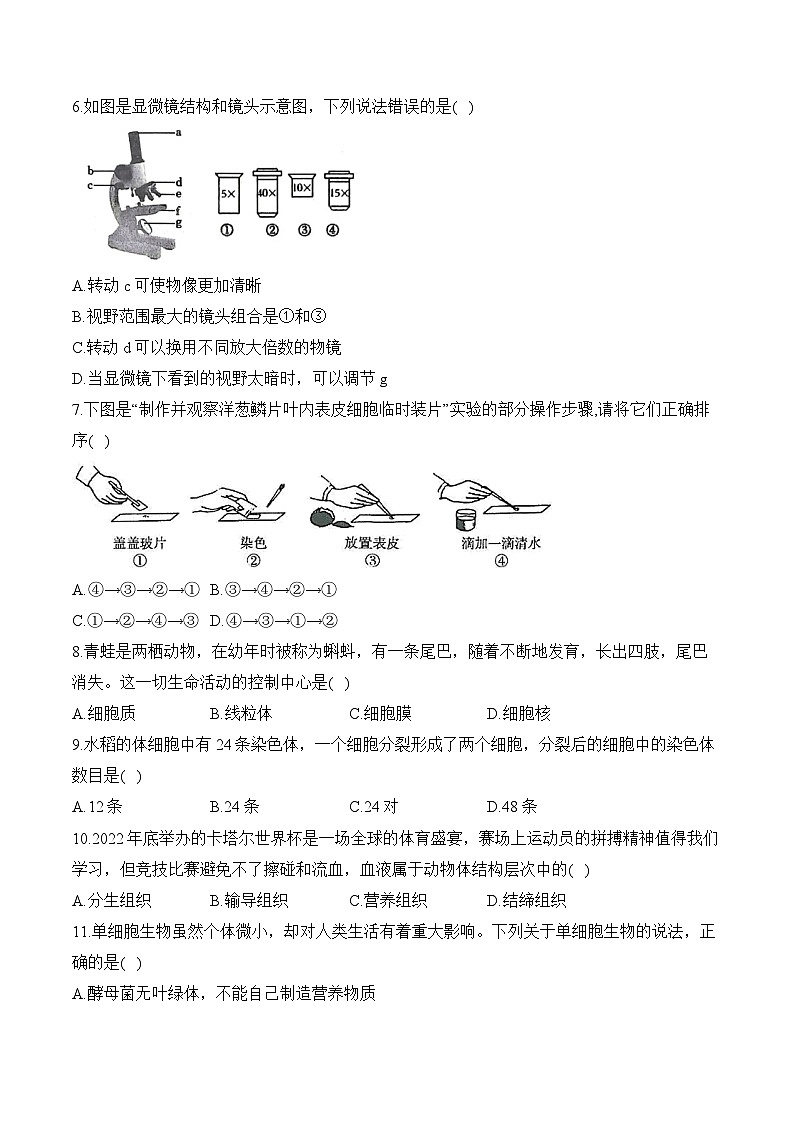 6.如图是显微镜结构和镜头示意图，下列说法错误的是( )

a
b
c
d
e
f
g

5×
40×
10×
15×
①
②
③
④

A.转动 c 可使物像更加清晰
B.视野范围最大的镜头组合是①和③
C.转动 d 可以换用不同放大倍数的物镜
D.当显微镜下看到的视野太暗时，可以调节 g

7.下图是“制作并观察洋葱鳞片叶内表皮细胞临时装片”实验的部分操作步骤,请将它们正确排序( )

盖盖玻片
①
染色
②
放置表皮
③
滴加一滴清水
④

A.④→③→②→① B.③→④→②→①
C.①→②→④→③ D.④→③→①→②

8.青蛙是两栖动物，在幼年时被称为蝌蚪，有一条尾巴，随着不断地发育，长出四肢，尾巴消失。这一切生命活动的控制中心是( )
A.细胞质 B.线粒体 C.细胞膜 D.细胞核

9.水稻的体细胞中有 24 条染色体，一个细胞分裂形成了两个细胞，分裂后的细胞中的染色体数目是( )
A.12 条 B.24 条 C.24 对 D.48 条

10.2022 年底举办的卡塔尔世界杯是一场全球的体育盛宴，赛场上运动员的拼搏精神值得我们学习，但竞技比赛避免不了擦碰和流血，血液属于动物体结构层次中的( )
A.分生组织 B.输导组织 C.营养组织 D.结缔组织

11.单细胞生物虽然个体微小，却对人类生活有着重大影响。下列关于单细胞生物的说法，正确的是( )
A.酵母菌无叶绿体，不能自己制造营养物质